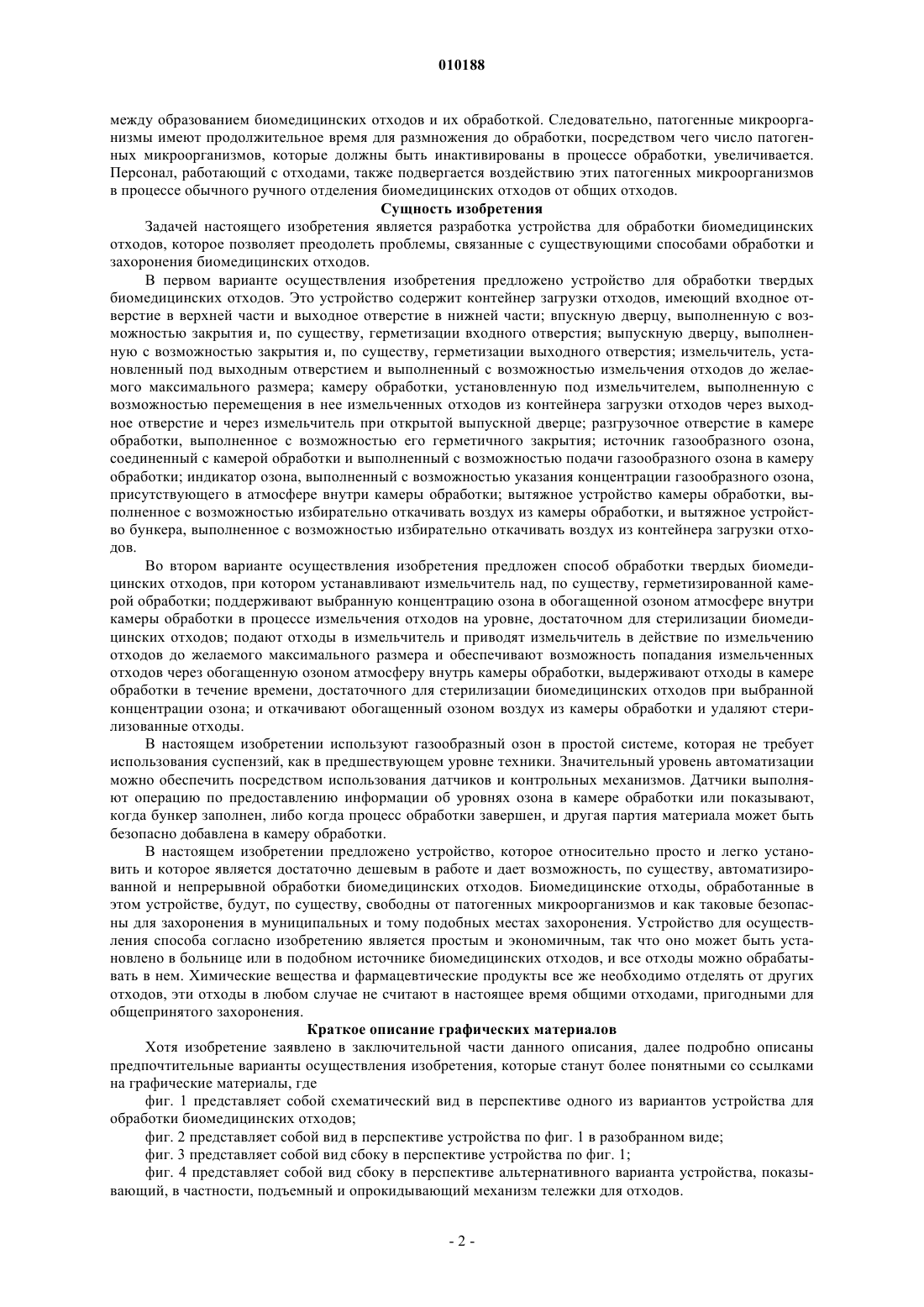 010188

между образованием биомедицинских отходов и их обработкой. Следовательно, патогенные микроорганизмы имеют продолжительное время для размножения до обработки, посредством чего число патогенных микроорганизмов, которые должны быть инактивированы в процессе обработки, увеличивается. Персонал, работающий с отходами, также подвергается воздействию этих патогенных микроорганизмов в процессе обычного ручного отделения биомедицинских отходов от общих отходов.

Сущность изобретения

Задачей настоящего изобретения является разработка устройства для обработки биомедицинских отходов, которое позволяет преодолеть проблемы, связанные с существующими способами обработки и захоронения биомедицинских отходов.

В первом варианте осуществления изобретения предложено устройство для обработки твердых биомедицинских отходов. Это устройство содержит контейнер загрузки отходов, имеющий входное отверстие в верхней части и выходное отверстие в нижней части; впускную дверцу, выполненную с возможностью закрытия и, по существу, герметизации входного отверстия; выпускную дверцу, выполненную с возможностью закрытия и, по существу, герметизации выходного отверстия; измельчитель, установленный под выходным отверстием и выполненный с возможностью измельчения отходов до желаемого максимального размера; камеру обработки, установленную под измельчителем, выполненную с возможностью перемещения в нее измельченных отходов из контейнера загрузки отходов через выходное отверстие и через измельчитель при открытой выпускной дверце; разгрузочное отверстие в камере обработки, выполненное с возможностью его герметичного закрытия; источник газообразного озона, соединенный с камерой обработки и выполненный с возможностью подачи газообразного озона в камеру обработки; индикатор озона, выполненный с возможностью указания концентрации газообразного озона, присутствующего в атмосфере внутри камеры обработки; вытяжное устройство камеры обработки, выполненное с возможностью избирательно откачивать воздух из камеры обработки, и вытяжное устройство бункера, выполненное с возможностью избирательно откачивать воздух из контейнера загрузки отходов.

Во втором варианте осуществления изобретения предложен способ обработки твердых биомедицинских отходов, при котором устанавливают измельчитель над, по существу, герметизированной камерой обработки; поддерживают выбранную концентрацию озона в обогащенной озоном атмосфере внутри камеры обработки в процессе измельчения отходов на уровне, достаточном для стерилизации биомедицинских отходов; подают отходы в измельчитель и приводят измельчитель в действие по измельчению отходов до желаемого максимального размера и обеспечивают возможность попадания измельченных отходов через обогащенную озоном атмосферу внутрь камеры обработки, выдерживают отходы в камере обработки в течение времени, достаточного для стерилизации биомедицинских отходов при выбранной концентрации озона; и откачивают обогащенный озоном воздух из камеры обработки и удаляют стерилизованные отходы.

В настоящем изобретении используют газообразный озон в простой системе, которая не требует использования суспензий, как в предшествующем уровне техники. Значительный уровень автоматизации можно обеспечить посредством использования датчиков и контрольных механизмов. Датчики выполняют операцию по предоставлению информации об уровнях озона в камере обработки или показывают, когда бункер заполнен, либо когда процесс обработки завершен, и другая партия материала может быть безопасно добавлена в камеру обработки.

В настоящем изобретении предложено устройство, которое относительно просто и легко установить и которое является достаточно дешевым в работе и дает возможность, по существу, автоматизированной и непрерывной обработки биомедицинских отходов. Биомедицинские отходы, обработанные в этом устройстве, будут, по существу, свободны от патогенных микроорганизмов и как таковые безопасны для захоронения в муниципальных и тому подобных местах захоронения. Устройство для осуществления способа согласно изобретению является простым и экономичным, так что оно может быть установлено в больнице или в подобном источнике биомедицинских отходов, и все отходы можно обрабатывать в нем. Химические вещества и фармацевтические продукты все же необходимо отделять от других отходов, эти отходы в любом случае не считают в настоящее время общими отходами, пригодными для общепринятого захоронения.

Краткое описание графических материалов

Хотя изобретение заявлено в заключительной части данного описания, далее подробно описаны предпочтительные варианты осуществления изобретения, которые станут более понятными со ссылками на графические материалы, где

фиг. 1 представляет собой схематический вид в перспективе одного из вариантов устройства для обработки биомедицинских отходов;

фиг. 2 представляет собой вид в перспективе устройства по фиг. 1 в разобранном виде;

фиг. 3 представляет собой вид сбоку в перспективе устройства по фиг. 1;

фиг. 4 представляет собой вид сбоку в перспективе альтернативного варианта устройства, показывающий, в частности, подъемный и опрокидывающий механизм тележки для отходов.

- 2 -